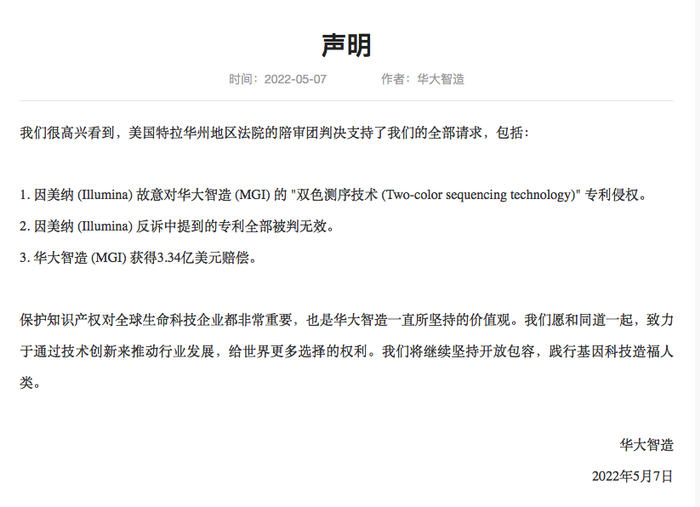 声明

时间：2022-05-07　　作者：华大智造

我们很高兴看到，美国特拉华州地区法院的陪审团判决支持了我们的全部请求，包括：

1. 因美纳 (Illumina) 故意对华大智造 (MGI) 的 "双色测序技术 (Two-color sequencing technology)" 专利侵权。
2. 因美纳 (Illumina) 反诉中提到的专利全部被判无效。
3. 华大智造 (MGI) 获得3.34亿美元赔偿。

保护知识产权对全球生命科技企业都非常重要，也是华大智造一直所坚持的价值观。我们愿和同道一起，致力于通过技术创新来推动行业发展，给世界更多选择的权利。我们将继续坚持开放包容，践行基因科技造福人类。

华大智造
2022年5月7日